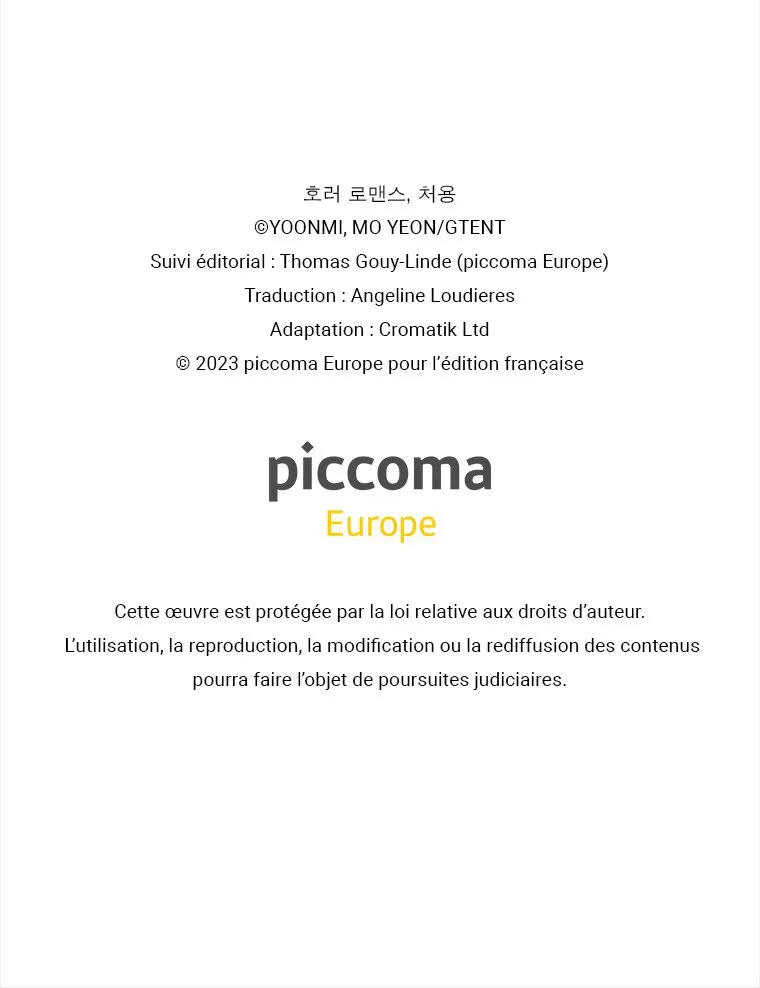 호러 로맨스, 처용
©YOONMI, MO YEON/GTENT
Suivi éditorial : Thomas Gouy-Linde (piccoma Europe)
Traduction : Angeline Loudieres
Adaptation : Cromatik Ltd
© 2023 piccoma Europe pour l'édition française

piccoma
Europe

Cette œuvre est protégée par la loi relative aux droits d'auteur.
L'utilisation, la reproduction, la modification ou la rediffusion des contenus pourra faire l'objet de poursuites judiciaires.